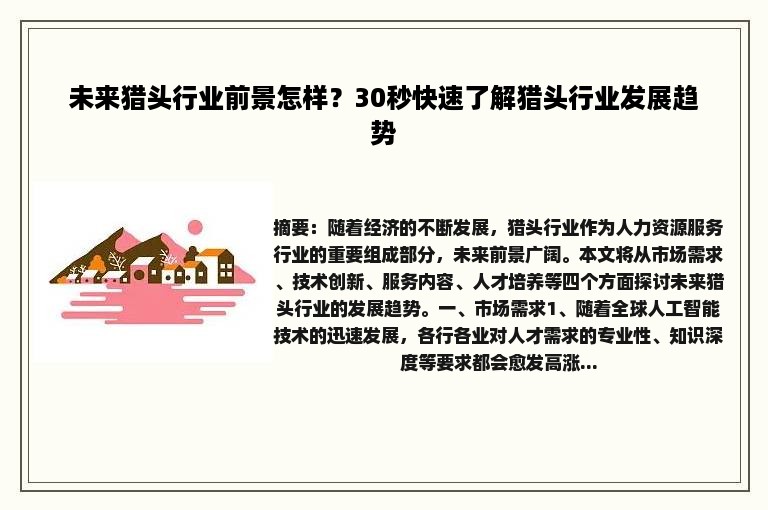 未来猎头行业前景怎样？30秒快速了解猎头行业发展趋势

摘要：随着经济的不断发展，猎头行业作为人力资源服务行业的重要组成部分，未来前景广阔。本文将从市场需求、技术创新、服务内容、人才培养等四个方面探讨未来猎头行业的发展趋势。一、市场需求1、随着全球人工智能技术的迅速发展，各行各业对人才需求的专业性、知识深度等要求都会愈发高涨...